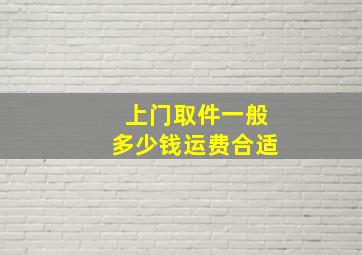 上门取件一般
多少钱运费合适